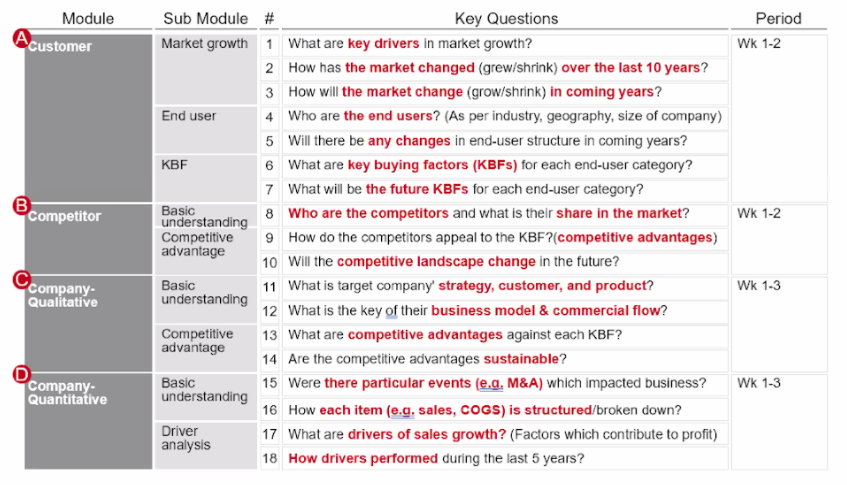 | Module | Sub Module | # | Key Questions | Period |
|---|---|---|---|---|
| A Customer | Market growth | 1 | What are key drivers in market growth? | Wk 1-2 |
| | | 2 | How has the market changed (grew/shrink) over the last 10 years? | |
| | | 3 | How will the market change (grow/shrink) in coming years? | |
| | End user | 4 | Who are the end users? (As per industry, geography, size of company) | |
| | | 5 | Will there be any changes in end-user structure in coming years? | |
| | KBF | 6 | What are key buying factors (KBFs) for each end-user category? | |
| | | 7 | What will be the future KBFs for each end-user category? | |
| B Competitor | Basic understanding | 8 | Who are the competitors and what is their share in the market? | Wk 1-2 |
| | Competitive advantage | 9 | How do the competitors appeal to the KBF?(competitive advantages) | |
| | | 10 | Will the competitive landscape change in the future? | |
| C Company-Qualitative | Basic understanding | 11 | What is target company' strategy, customer, and product? | Wk 1-3 |
| | | 12 | What is the key of their business model & commercial flow? | |
| | Competitive advantage | 13 | What are competitive advantages against each KBF? | |
| | | 14 | Are the competitive advantages sustainable? | |
| D Company-Quantitative | Basic understanding | 15 | Were there particular events (e.g. M&A) which impacted business? | Wk 1-3 |
| | | 16 | How each item (e.g. sales, COGS) is structured/broken down? | |
| | Driver analysis | 17 | What are drivers of sales growth? (Factors which contribute to profit) | |
| | | 18 | How drivers performed during the last 5 years? | |